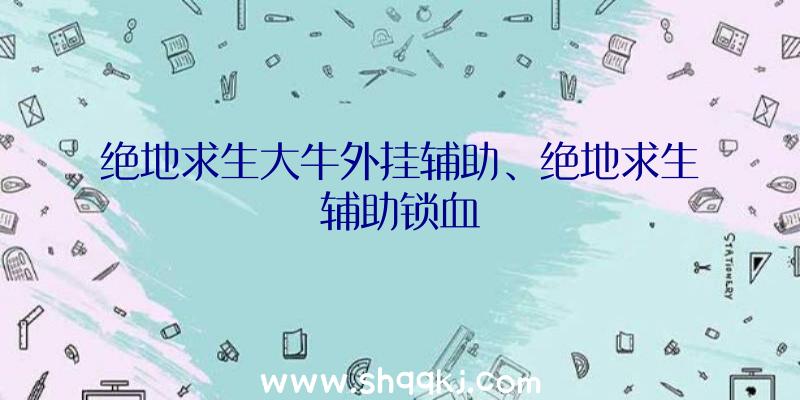 绝地求生大牛外挂辅助、绝地求生辅助锁血

STATIONERY

www.shqqkj.com